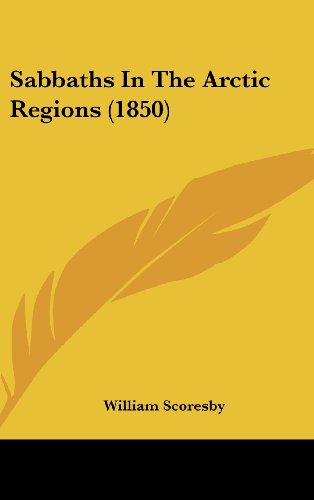 Sabbaths In The Arctic Regions (1850)

William Scoresby